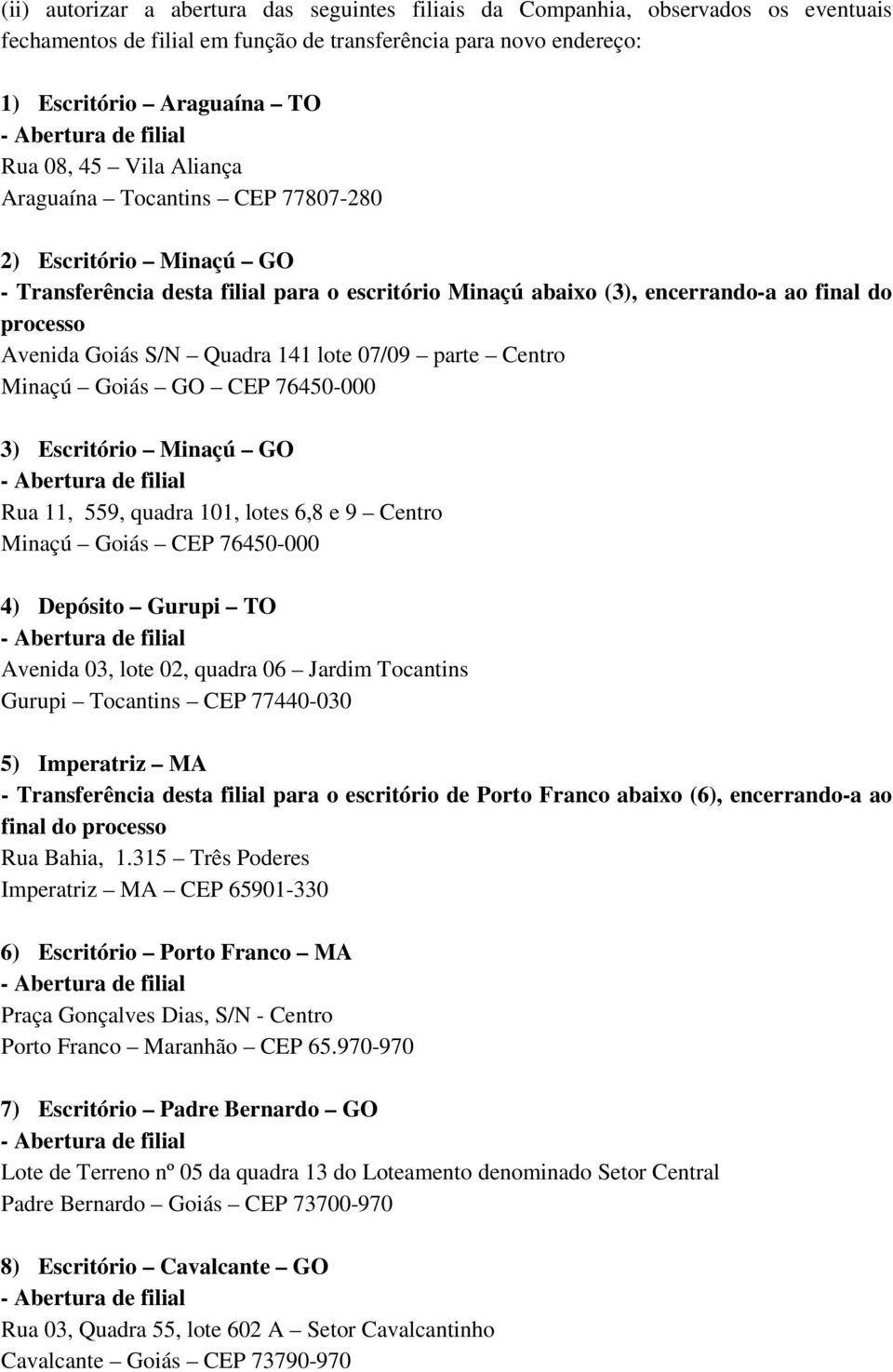 (ii) autorizar a abertura das seguintes filiais da Companhia, observados os eventuais fechamentos de filial em função de transferência para novo endereço:

1) Escritório Araguaína – TO
- Abertura de filial
Rua 08, 45 – Vila Aliança
Araguaína – Tocantins – CEP 77807-280

2) Escritório – Minaçú – GO
- Transferência desta filial para o escritório Minaçú abaixo (3), encerrando-a ao final do processo
Avenida Goiás S/N – Quadra 141 lote 07/09 – parte – Centro
Minaçú – Goiás – GO – CEP 76450-000

3) Escritório – Minaçú – GO
- Abertura de filial
Rua 11, 559, quadra 101, lotes 6,8 e 9 – Centro
Minaçú – Goiás – CEP 76450-000

4) Depósito – Gurupi – TO
- Abertura de filial
Avenida 03, lote 02, quadra 06 – Jardim Tocantins
Gurupi – Tocantins – CEP 77440-030

5) Imperatriz – MA
- Transferência desta filial para o escritório de Porto Franco abaixo (6), encerrando-a ao final do processo
Rua Bahia, 1.315 – Três Poderes
Imperatriz – MA – CEP 65901-330

6) Escritório – Porto Franco – MA
- Abertura de filial
Praça Gonçalves Dias, S/N - Centro
Porto Franco – Maranhão – CEP 65.970-970

7) Escritório – Padre Bernardo – GO
- Abertura de filial
Lote de Terreno nº 05 da quadra 13 do Loteamento denominado Setor Central
Padre Bernardo – Goiás – CEP 73700-970

8) Escritório – Cavalcante – GO
- Abertura de filial
Rua 03, Quadra 55, lote 602 A – Setor Cavalcantinho
Cavalcante – Goiás – CEP 73790-970